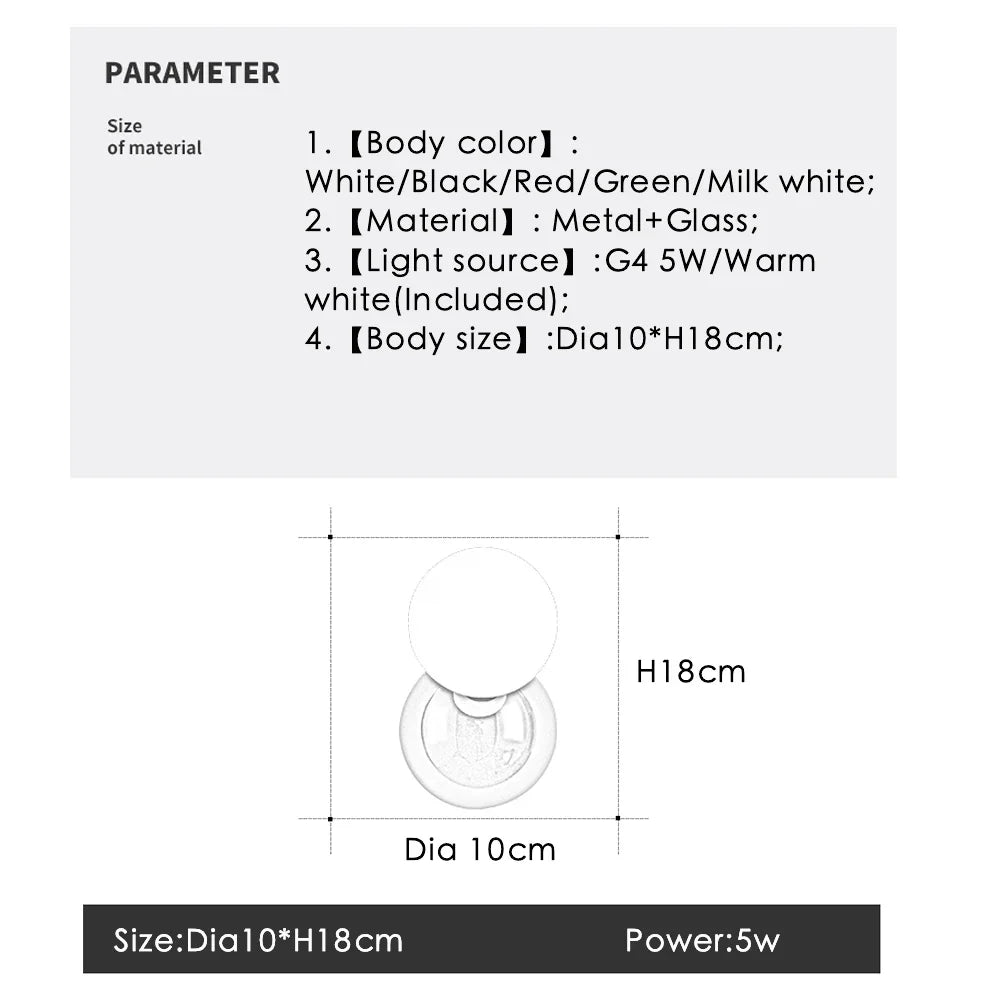 PARAMETER

Size
of material

1.【Body color】: White/Black/Red/Green/Milk white;
2.【Material】: Metal+Glass;
3.【Light source】:G4 5W/Warm white(Included);
4.【Body size】:Dia10*H18cm;

H18cm

Dia 10cm

Size:Dia10*H18cm

Power:5w